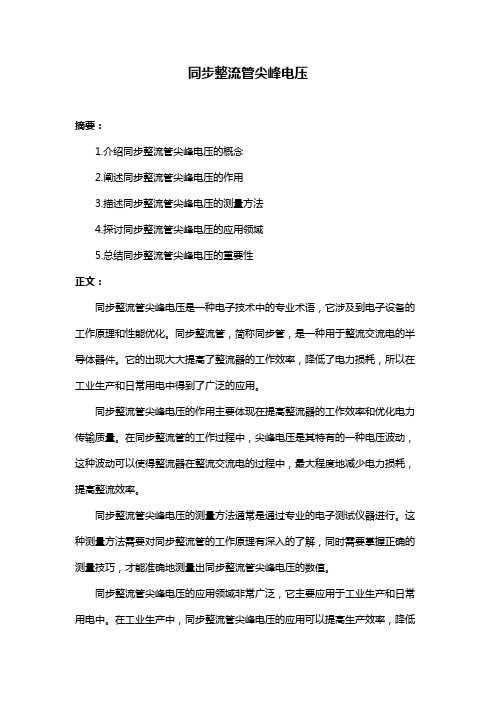 同步整流管尖峰电压

摘要：

1.介绍同步整流管尖峰电压的概念

2.阐述同步整流管尖峰电压的作用

3.描述同步整流管尖峰电压的测量方法

4.探讨同步整流管尖峰电压的应用领域

5.总结同步整流管尖峰电压的重要性

正文：

同步整流管尖峰电压是一种电子技术中的专业术语，它涉及到电子设备的工作原理和性能优化。同步整流管，简称同步管，是一种用于整流交流电的半导体器件。它的出现大大提高了整流器的工作效率，降低了电力损耗，所以在工业生产和日常用电中得到了广泛的应用。

同步整流管尖峰电压的作用主要体现在提高整流器的工作效率和优化电力传输质量。在同步整流管的工作过程中，尖峰电压是其特有的一种电压波动，这种波动可以使得整流器在整流交流电的过程中，最大程度地减少电力损耗，提高整流效率。

同步整流管尖峰电压的测量方法通常是通过专业的电子测试仪器进行。这种测量方法需要对同步整流管的工作原理有深入的了解，同时需要掌握正确的测量技巧，才能准确地测量出同步整流管尖峰电压的数值。

同步整流管尖峰电压的应用领域非常广泛，它主要应用于工业生产和日常用电中。在工业生产中，同步整流管尖峰电压的应用可以提高生产效率，降低